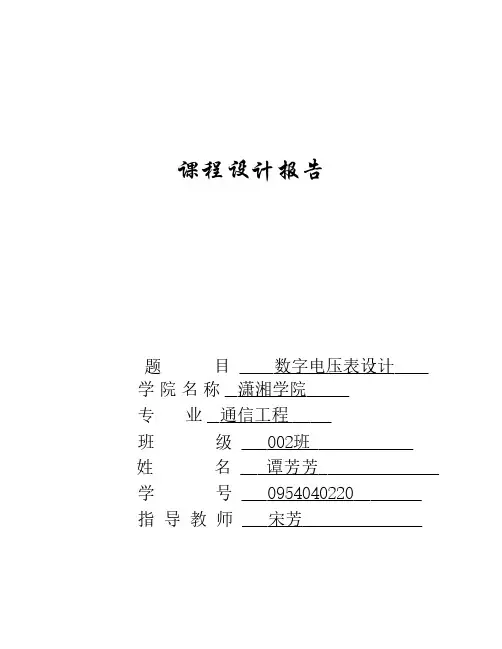 课程设计报告

题　　目　数字电压表设计
学院名称　潇湘学院
专　　业　通信工程
班　　级　002班
姓　　名　谭芳芳
学　　号　0954040220
指导教师　宋芳